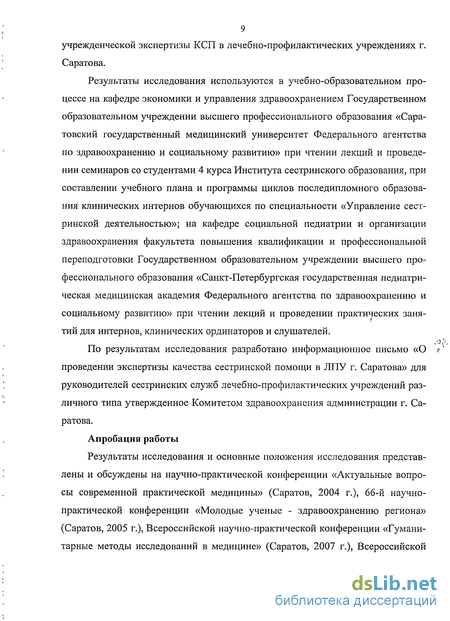 9

учрежденческой экспертизы КСП в лечебно-профилактических учреждениях г. Саратова.

Результаты исследования используются в учебно-образовательном процессе на кафедре экономики и управления здравоохранением Государственном образовательном учреждении высшего профессионального образования «Саратовский государственный медицинский университет Федерального агентства по здравоохранению и социальному развитию» при чтении лекций и проведении семинаров со студентами 4 курса Института сестринского образования, при составлении учебного плана и программы циклов последипломного образования клинических интернов обучающихся по специальности «Управление сестринской деятельностью»; на кафедре социальной педиатрии и организации здравоохранения факультета повышения квалификации и профессиональной переподготовки Государственном образовательном учреждении высшего профессионального образования «Санкт-Петербургская государственная педиатрическая медицинская академия Федерального агентства по здравоохранению и социальному развитию» при чтении лекций и проведении практических занятий для интернов, клинических ординаторов и слушателей.

По результатам исследования разработано информационное письмо «О проведении экспертизы качества сестринской помощи в ЛПУ г. Саратова» для руководителей сестринских служб лечебно-профилактических учреждений различного типа утвержденное Комитетом здравоохранения администрации г. Саратова.

Апробация работы

Результаты исследования и основные положения исследования представлены и обсуждены на научно-практической конференции «Актуальные вопросы современной практической медицины» (Саратов, 2004 г.), 66-й научно-практической конференции «Молодые ученые - здравоохранению региона» (Саратов, 2005 г.), Всероссийской научно-практической конференции «Гуманитарные методы исследований в медицине» (Саратов, 2007 г.), Всероссийской

dsLib.net
библиотека диссертаций